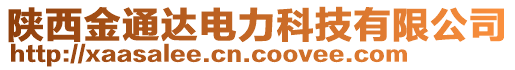 陕西金通达电力科技有限公司
http://xaasalee.cn.coovee.com